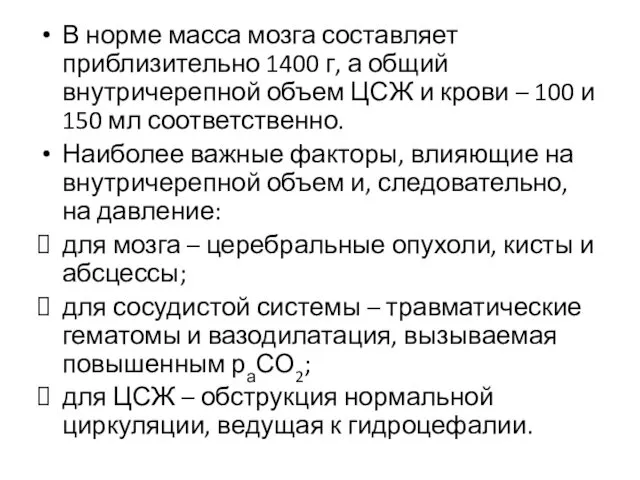 • В норме масса мозга составляет приблизительно 1400 г, а общий внутричерепной объем ЦСЖ и крови – 100 и 150 мл соответственно.
• Наиболее важные факторы, влияющие на внутричерепной объем и, следовательно, на давление:
 для мозга – церебральные опухоли, кисты и абсцессы;
 для сосудистой системы – травматические гематомы и вазодилатация, вызываемая повышенным $p_aCO_2$;
 для ЦСЖ – обструкция нормальной циркуляции, ведущая к гидроцефалии.